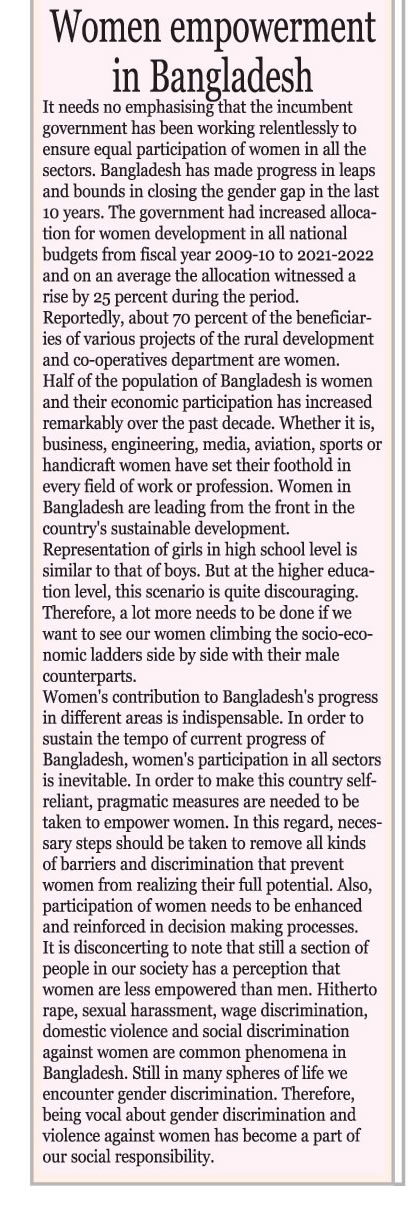 Women empowerment in Bangladesh

It needs no emphasising that the incumbent government has been working relentlessly to ensure equal participation of women in all the sectors. Bangladesh has made progress in leaps and bounds in closing the gender gap in the last 10 years. The government had increased allocation for women development in all national budgets from fiscal year 2009-10 to 2021-2022 and on an average the allocation witnessed a rise by 25 percent during the period.

Reportedly, about 70 percent of the beneficiaries of various projects of the rural development and co-operatives department are women.

Half of the population of Bangladesh is women and their economic participation has increased remarkably over the past decade. Whether it is, business, engineering, media, aviation, sports or handicraft women have set their foothold in every field of work or profession. Women in Bangladesh are leading from the front in the country's sustainable development.

Representation of girls in high school level is similar to that of boys. But at the higher education level, this scenario is quite discouraging. Therefore, a lot more needs to be done if we want to see our women climbing the socio-economic ladders side by side with their male counterparts.

Women's contribution to Bangladesh's progress in different areas is indispensable. In order to sustain the tempo of current progress of Bangladesh, women's participation in all sectors is inevitable. In order to make this country self-reliant, pragmatic measures are needed to be taken to empower women. In this regard, necessary steps should be taken to remove all kinds of barriers and discrimination that prevent women from realizing their full potential. Also, participation of women needs to be enhanced and reinforced in decision making processes.

It is disconcerting to note that still a section of people in our society has a perception that women are less empowered than men. Hitherto rape, sexual harassment, wage discrimination, domestic violence and social discrimination against women are common phenomena in Bangladesh. Still in many spheres of life we encounter gender discrimination. Therefore, being vocal about gender discrimination and violence against women has become a part of our social responsibility.